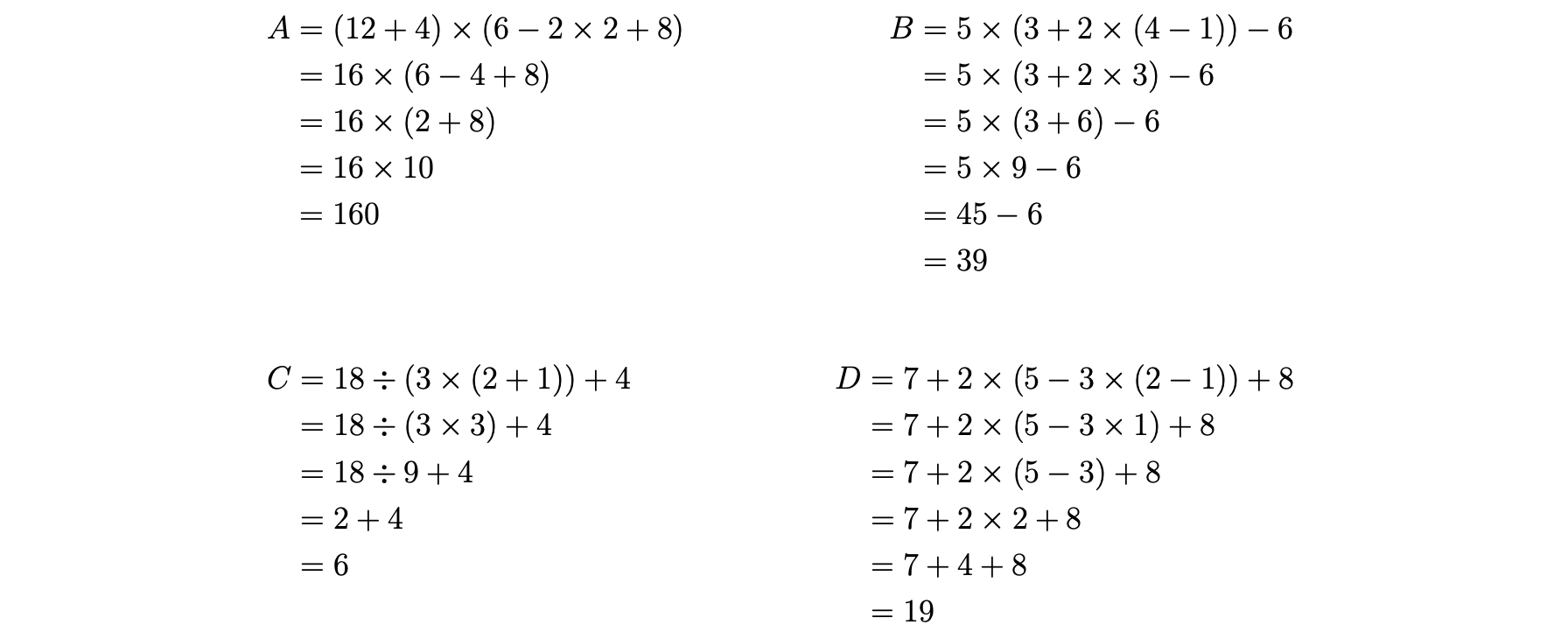 $A = (12 + 4) \times (6 - 2 \times 2 + 8)$
$= 16 \times (6 - 4 + 8)$
$= 16 \times (2 + 8)$
$= 16 \times 10$
$= 160$

$B = 5 \times (3 + 2 \times (4 - 1)) - 6$
$= 5 \times (3 + 2 \times 3) - 6$
$= 5 \times (3 + 6) - 6$
$= 5 \times 9 - 6$
$= 45 - 6$
$= 39$

$C = 18 \div (3 \times (2 + 1)) + 4$
$= 18 \div (3 \times 3) + 4$
$= 18 \div 9 + 4$
$= 2 + 4$
$= 6$

$D = 7 + 2 \times (5 - 3 \times (2 - 1)) + 8$
$= 7 + 2 \times (5 - 3 \times 1) + 8$
$= 7 + 2 \times (5 - 3) + 8$
$= 7 + 2 \times 2 + 8$
$= 7 + 4 + 8$
$= 19$